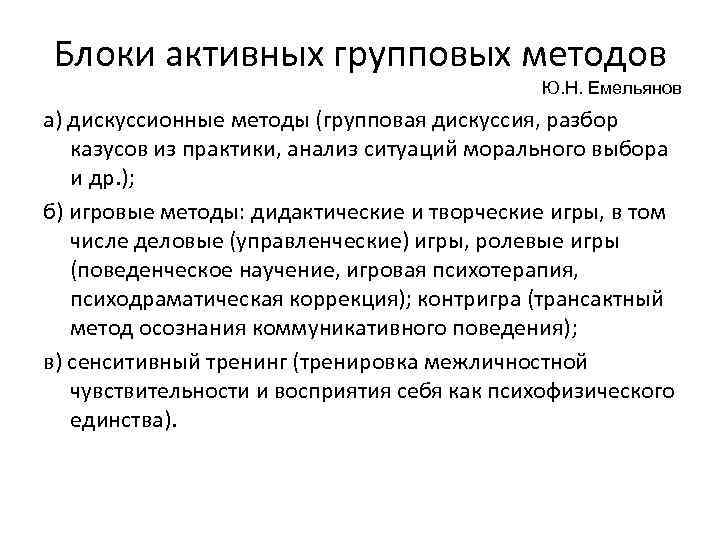 Блоки активных групповых методов

Ю.Н. Емельянов

а) дискуссионные методы (групповая дискуссия, разбор казусов из практики, анализ ситуаций морального выбора и др.);

б) игровые методы: дидактические и творческие игры, в том числе деловые (управленческие) игры, ролевые игры (поведенческое научение, игровая психотерапия, психодраматическая коррекция); контригра (трансактный метод осознания коммуникативного поведения);

в) сенситивный тренинг (тренировка межличностной чувствительности и восприятия себя как психофизического единства).